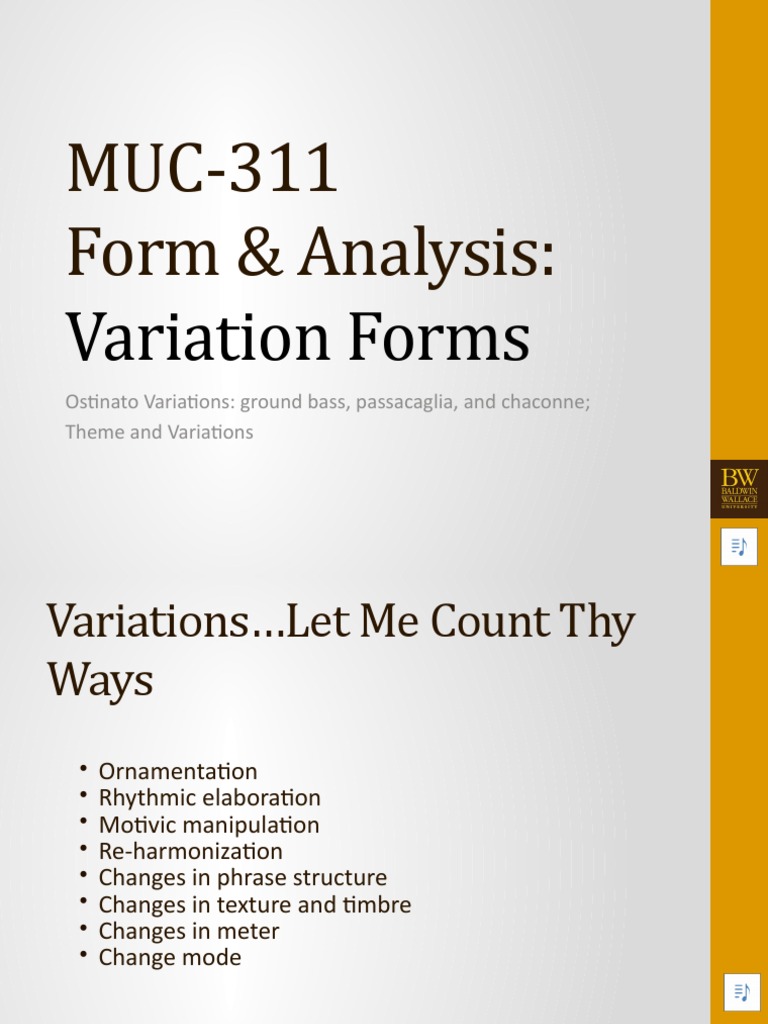 MUC-311
Form & Analysis:
Variation Forms

Ostinato Variations: ground bass, passacaglia, and chaconne; Theme and Variations

BW
BALDWIN
WALLACE
UNIVERSITY

Variations…Let Me Count Thy Ways

• Ornamentation
• Rhythmic elaboration
• Motivic manipulation
• Re-harmonization
• Changes in phrase structure
• Changes in texture and timbre
• Changes in meter
• Change mode